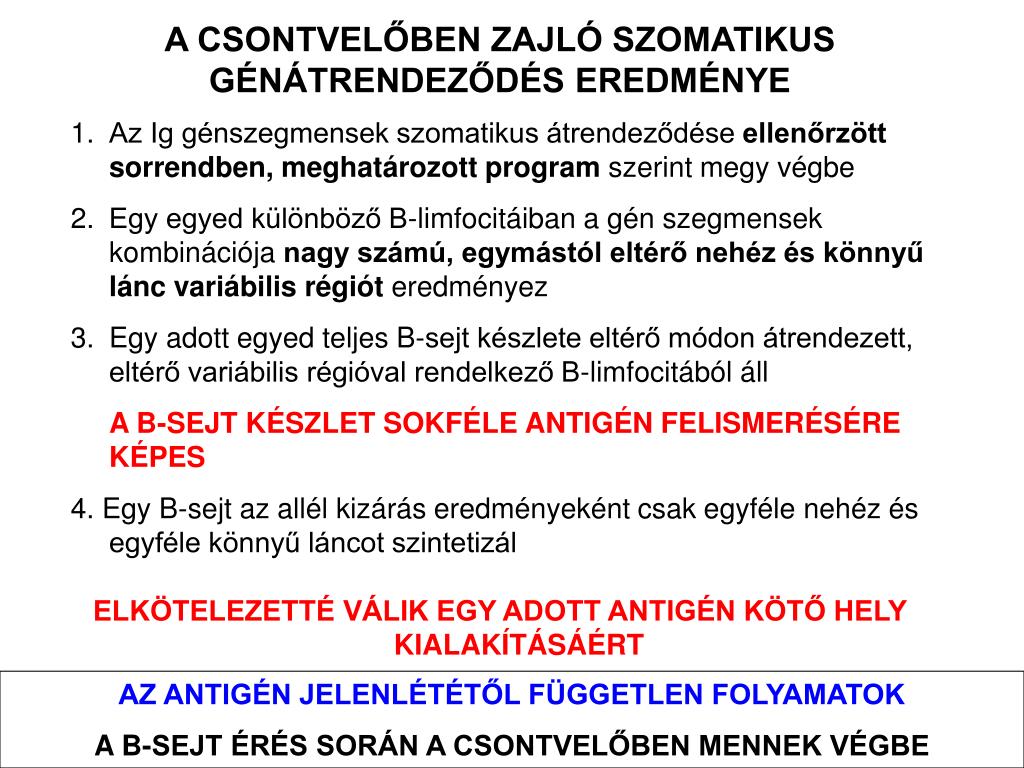 A CSONTVELŐBEN ZAJLÓ SZOMATIKUS GÉNÁTRENDEZŐDÉS EREDMÉNYE

1. Az Ig génszegmensek szomatikus átrendeződése ellenőrzött sorrendben, meghatározott program szerint megy végbe

2. Egy egyed különböző B-limfocitáiban a gén szegmensek kombinációja nagy számú, egymástól eltérő nehéz és könnyű lánc variábilis régiót eredményez

3. Egy adott egyed teljes B-sejt készlete eltérő módon átrendezett, eltérő variábilis régióval rendelkező B-limfocitából áll

A B-SEJT KÉSZLET SOKFÉLE ANTIGÉN FELISMERÉSÉRE KÉPES

4. Egy B-sejt az allél kizárás eredményeként csak egyféle nehéz és egyféle könnyű láncot szintetizál

ELKÖTELEZETTÉ VÁLIK EGY ADOTT ANTIGÉN KÖTŐ HELY KIALAKÍTÁSÁÉRT

AZ ANTIGÉN JELENLÉTÉTŐL FÜGGETLEN FOLYAMATOK

A B-SEJT ÉRÉS SORÁN A CSONTVELŐBEN MENNEK VÉGBE